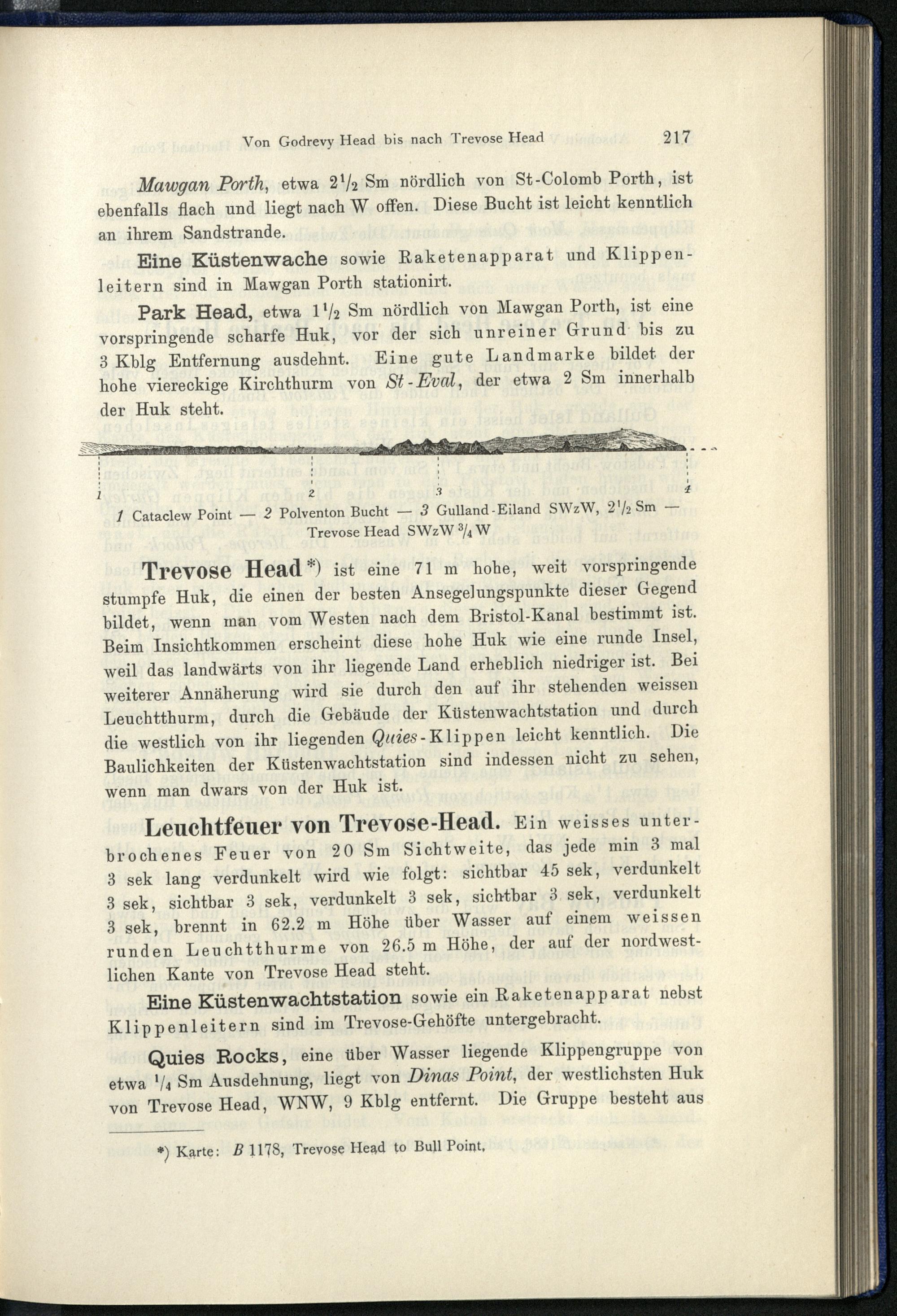 Von Godrevy Head bis nach Trevose Head 217

Mawgan Porth, etwa $2\frac{1}{2}$ Sm nördlich von St-Colomb Porth, ist ebenfalls flach und liegt nach W offen. Diese Bucht ist leicht kenntlich an ihrem Sandstrande.

Eine Küstenwache sowie Raketenapparat und Klippenleitern sind in Mawgan Porth stationirt.

Park Head, etwa $1\frac{1}{2}$ Sm nördlich von Mawgan Porth, ist eine vorspringende scharfe Huk, vor der sich unreiner Grund bis zu 3 Kblg Entfernung ausdehnt. Eine gute Landmarke bildet der hohe viereckige Kirchthurm von St-Eval, der etwa 2 Sm innerhalb der Huk steht.

1 2 3 4

1 Cataclew Point — 2 Polventon Bucht — 3 Gulland-Eiland SWzW, $2\frac{1}{2}$ Sm — Trevose Head SWzW $\frac{3}{4}$ W

Trevose Head*) ist eine 71 m hohe, weit vorspringende stumpfe Huk, die einen der besten Ansegelungspunkte dieser Gegend bildet, wenn man vom Westen nach dem Bristol-Kanal bestimmt ist. Beim Insichtkommen erscheint diese hohe Huk wie eine runde Insel, weil das landwärts von ihr liegende Land erheblich niedriger ist. Bei weiterer Annäherung wird sie durch den auf ihr stehenden weissen Leuchtthurm, durch die Gebäude der Küstenwachtstation und durch die westlich von ihr liegenden Quies-Klippen leicht kenntlich. Die Baulichkeiten der Küstenwachtstation sind indessen nicht zu sehen, wenn man dwars von der Huk ist.

Leuchtfeuer von Trevose-Head. Ein weisses unterbrochenes Feuer von 20 Sm Sichtweite, das jede min 3 mal 3 sek lang verdunkelt wird wie folgt: sichtbar 45 sek, verdunkelt 3 sek, sichtbar 3 sek, verdunkelt 3 sek, sichtbar 3 sek, verdunkelt 3 sek, brennt in 62.2 m Höhe über Wasser auf einem weissen runden Leuchtthurme von 26.5 m Höhe, der auf der nordwestlichen Kante von Trevose Head steht.

Eine Küstenwachtstation sowie ein Raketenapparat nebst Klippenleitern sind im Trevose-Gehöfte untergebracht.

Quies Rocks, eine über Wasser liegende Klippengruppe von etwa $\frac{1}{4}$ Sm Ausdehnung, liegt von Dinas Point, der westlichsten Huk von Trevose Head, WNW, 9 Kblg entfernt. Die Gruppe besteht aus

*) Karte: B 1178, Trevose Head to Bull Point.